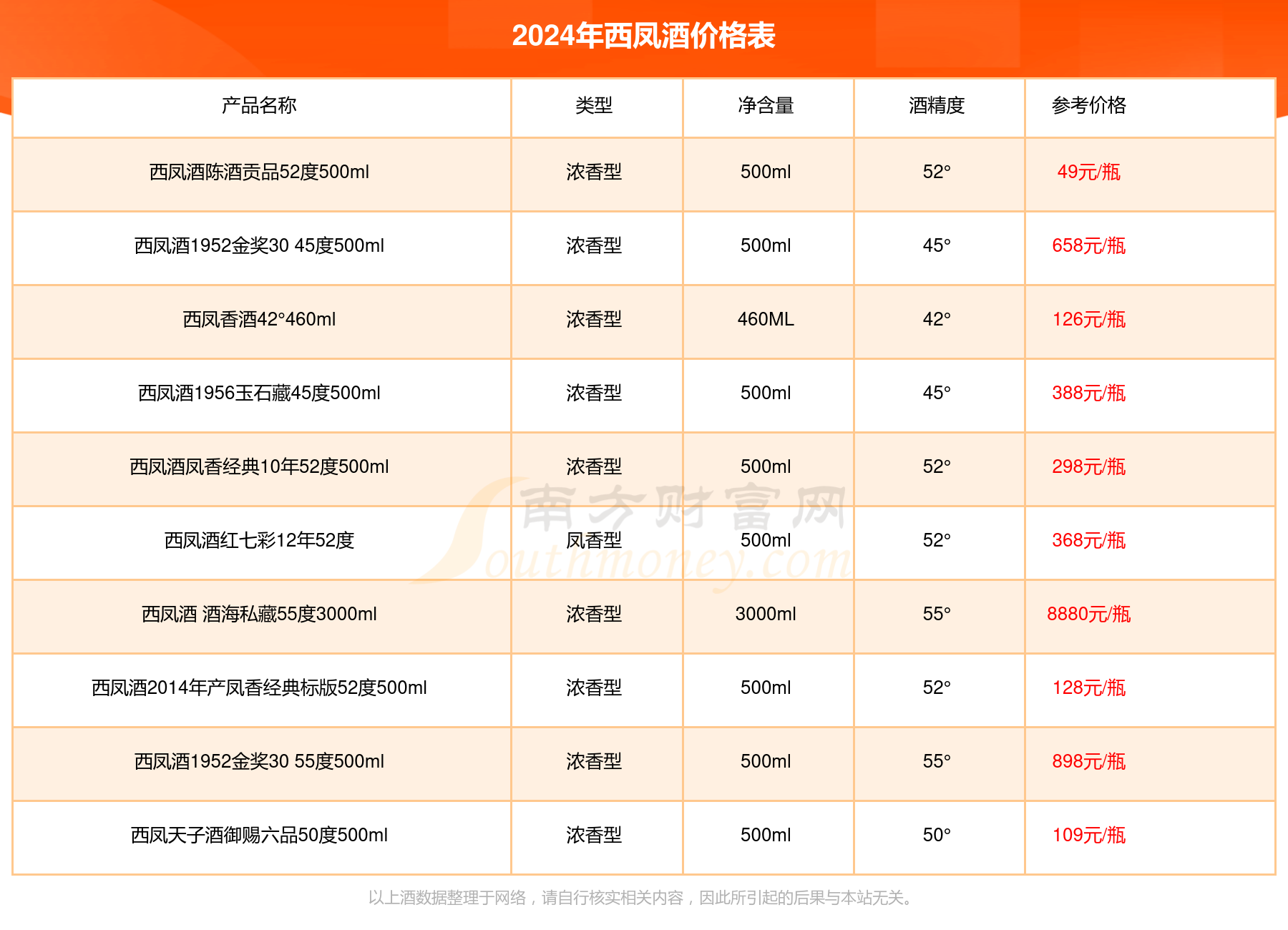 2024年西凤酒价格表

| 产品名称 | 类型 | 净含量 | 酒精度 | 参考价格 |
|---|---|---|---|---|
| 西凤酒陈酒贡品52度500ml | 浓香型 | 500ml | 52° | 49元/瓶 |
| 西凤酒1952金奖30 45度500ml | 浓香型 | 500ml | 45° | 658元/瓶 |
| 西凤香酒42°460ml | 浓香型 | 460ML | 42° | 126元/瓶 |
| 西凤酒1956玉石藏45度500ml | 浓香型 | 500ml | 45° | 388元/瓶 |
| 西凤酒凤香经典10年52度500ml | 浓香型 | 500ml | 52° | 298元/瓶 |
| 西凤酒红七彩12年52度 | 凤香型 | 500ml | 52° | 368元/瓶 |
| 西凤酒 酒海私藏55度3000ml | 浓香型 | 3000ml | 55° | 8880元/瓶 |
| 西凤酒2014年产凤香经典标版52度500ml | 浓香型 | 500ml | 52° | 128元/瓶 |
| 西凤酒1952金奖30 55度500ml | 浓香型 | 500ml | 55° | 898元/瓶 |
| 西凤天子酒御赐六品50度500ml | 浓香型 | 500ml | 50° | 109元/瓶 |

南方财富网
Southmoney.com

以上酒数据整理于网络，请自行核实相关内容，因此所引起的后果与本站无关。